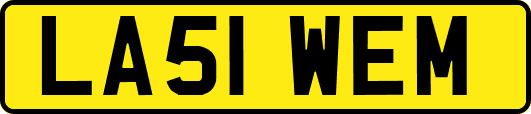 LA51 WEM